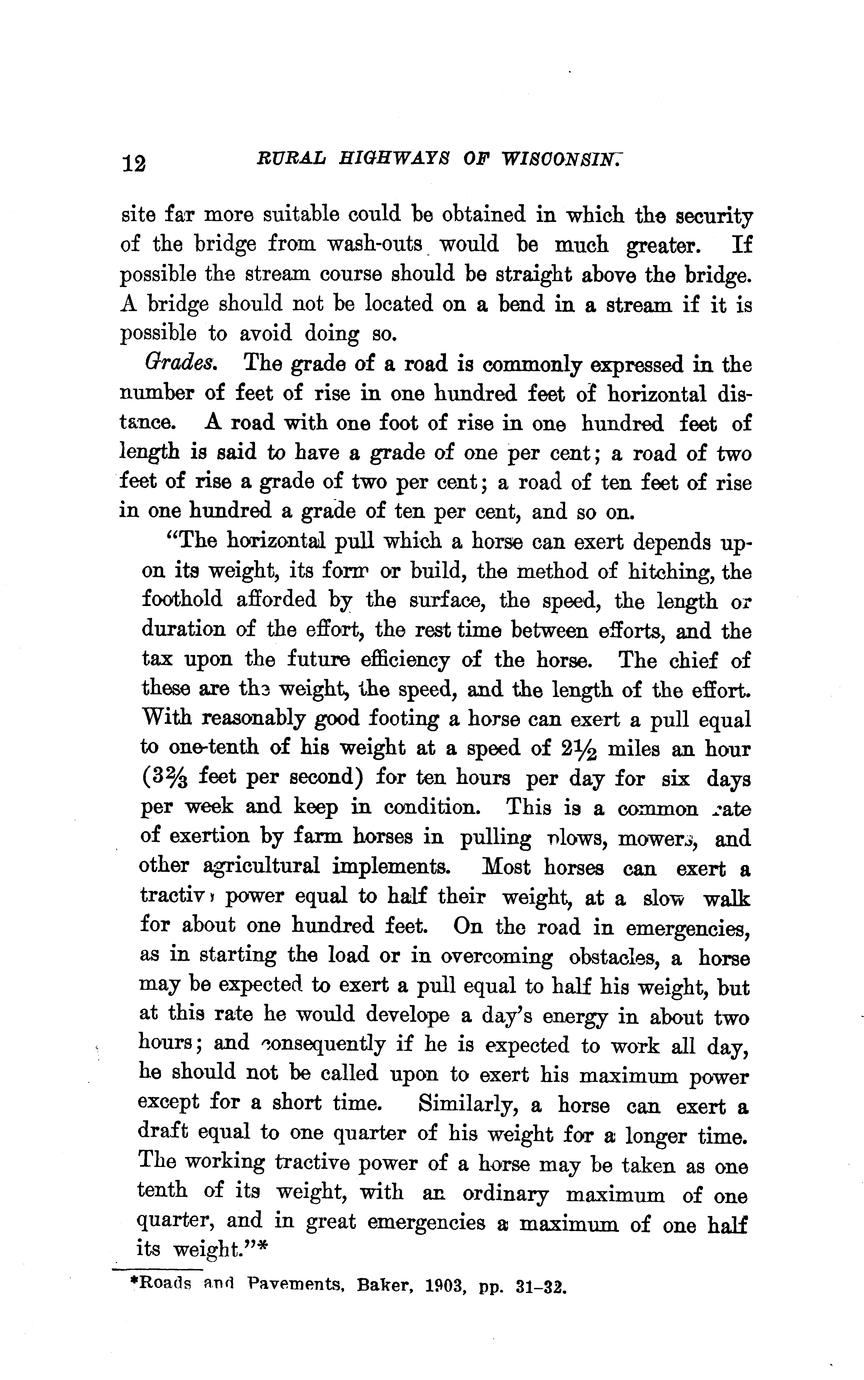 12 RURAL HIGHWAYS OF WISCONSIN.

site far more suitable could be obtained in which the security of the bridge from wash-outs would be much greater. If possible the stream course should be straight above the bridge. A bridge should not be located on a bend in a stream if it is possible to avoid doing so.

Grades. The grade of a road is commonly expressed in the number of feet of rise in one hundred feet of horizontal distance. A road with one foot of rise in one hundred feet of length is said to have a grade of one per cent; a road of two feet of rise a grade of two per cent; a road of ten feet of rise in one hundred a grade of ten per cent, and so on.

"The horizontal pull which a horse can exert depends upon its weight, its form or build, the method of hitching, the foothold afforded by the surface, the speed, the length or duration of the effort, the rest time between efforts, and the tax upon the future efficiency of the horse. The chief of these are the weight, the speed, and the length of the effort. With reasonably good footing a horse can exert a pull equal to one-tenth of his weight at a speed of $2\frac{1}{2}$ miles an hour ($3\frac{2}{3}$ feet per second) for ten hours per day for six days per week and keep in condition. This is a common rate of exertion by farm horses in pulling plows, mowers, and other agricultural implements. Most horses can exert a tractive power equal to half their weight, at a slow walk for about one hundred feet. On the road in emergencies, as in starting the load or in overcoming obstacles, a horse may be expected to exert a pull equal to half his weight, but at this rate he would develope a day's energy in about two hours; and consequently if he is expected to work all day, he should not be called upon to exert his maximum power except for a short time. Similarly, a horse can exert a draft equal to one quarter of his weight for a longer time. The working tractive power of a horse may be taken as one tenth of its weight, with an ordinary maximum of one quarter, and in great emergencies a maximum of one half its weight."*

*Roads and Pavements, Baker, 1903, pp. 31-32.